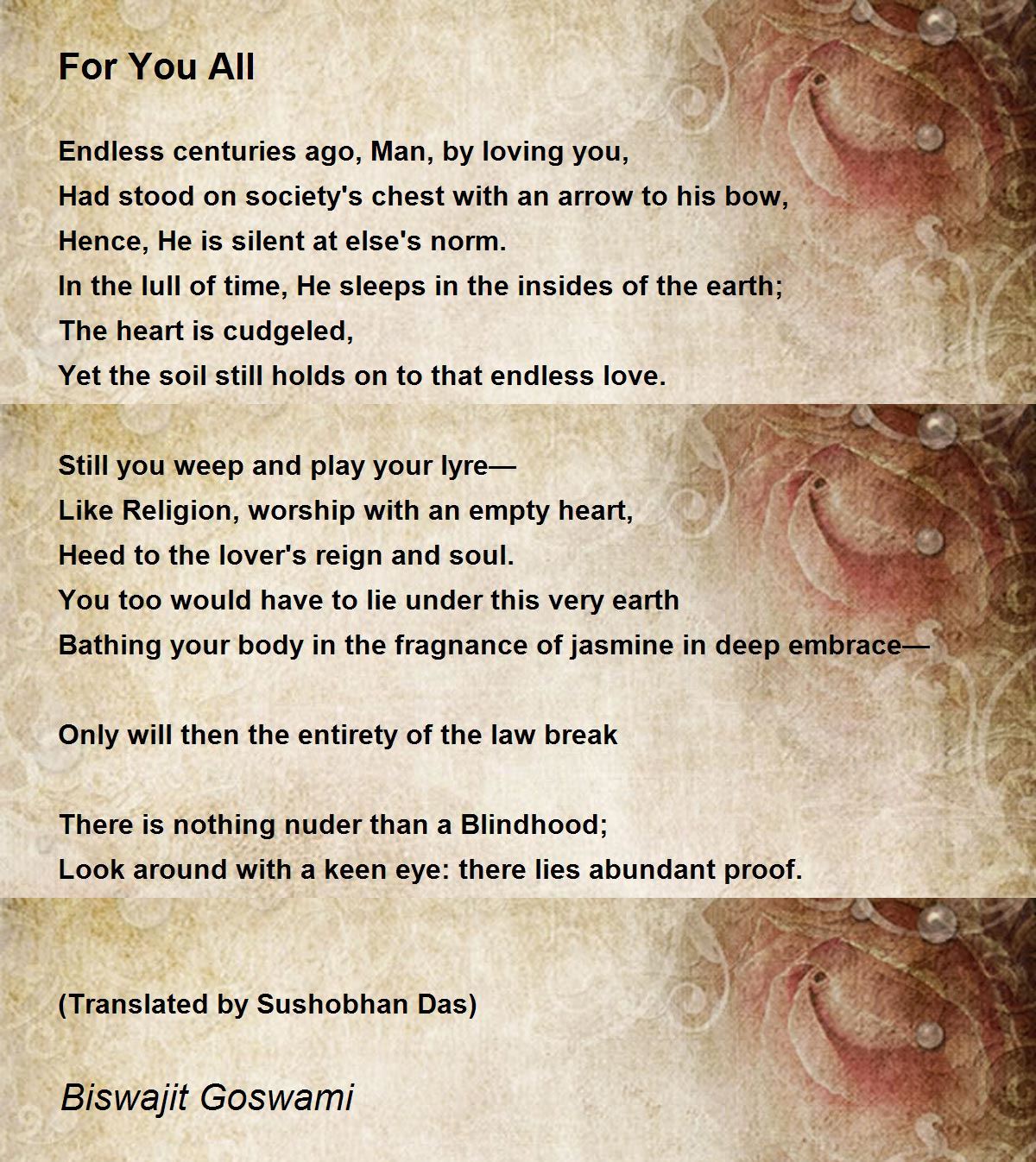 For You All

Endless centuries ago, Man, by loving you,
Had stood on society's chest with an arrow to his bow,
Hence, He is silent at else's norm.
In the lull of time, He sleeps in the insides of the earth;
The heart is cudgeled,
Yet the soil still holds on to that endless love.

Still you weep and play your lyre—
Like Religion, worship with an empty heart,
Heed to the lover's reign and soul.
You too would have to lie under this very earth
Bathing your body in the fragnance of jasmine in deep embrace—

Only will then the entirety of the law break

There is nothing nuder than a Blindhood;
Look around with a keen eye: there lies abundant proof.

(Translated by Sushobhan Das)

Biswajit Goswami